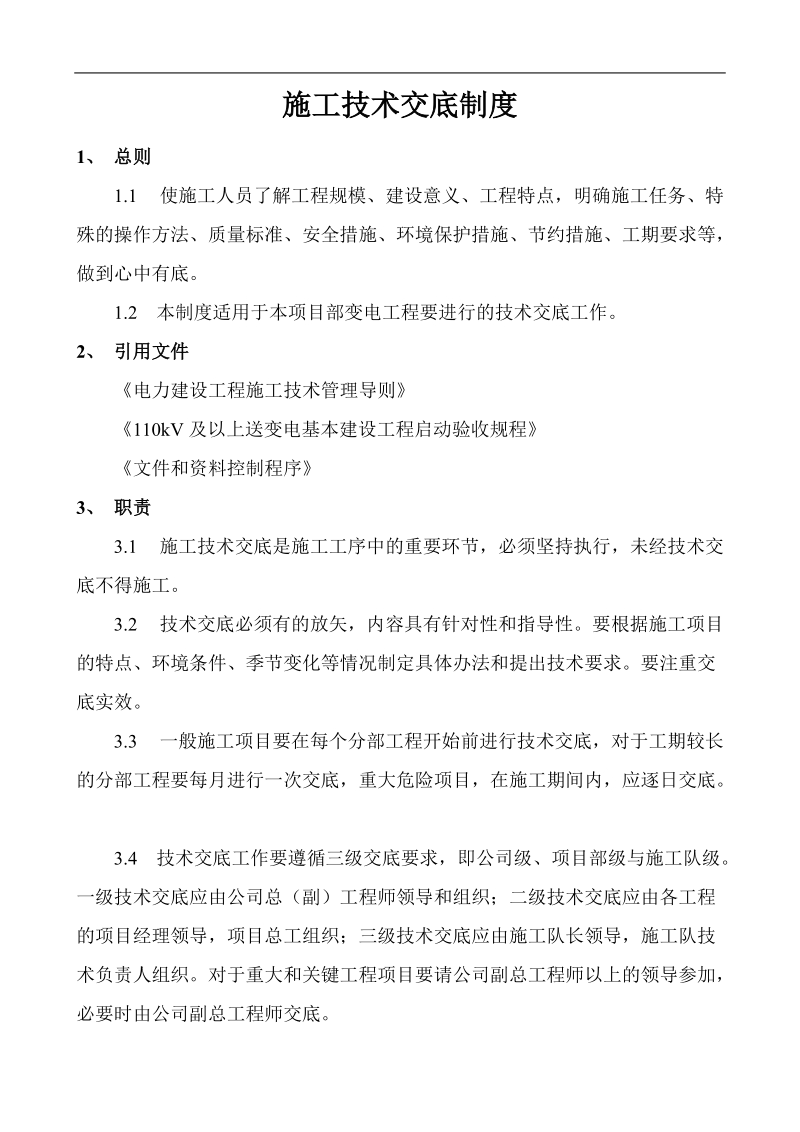 施工技术交底制度

1、 总则

1.1 使施工人员了解工程规模、建设意义、工程特点，明确施工任务、特殊的操作方法、质量标准、安全措施、环境保护措施、节约措施、工期要求等，做到心中有底。

1.2 本制度适用于本项目部变电工程要进行的技术交底工作。

2、 引用文件

《电力建设工程施工技术管理导则》

《110kV 及以上送变电基本建设工程启动验收规程》

《文件和资料控制程序》

3、 职责

3.1 施工技术交底是施工工序中的重要环节，必须坚持执行，未经技术交底不得施工。

3.2 技术交底必须有的放矢，内容具有针对性和指导性。要根据施工项目的特点、环境条件、季节变化等情况制定具体办法和提出技术要求。要注重交底实效。

3.3 一般施工项目要在每个分部工程开始前进行技术交底，对于工期较长的分部工程要每月进行一次交底，重大危险项目，在施工期间内，应逐日交底。

3.4 技术交底工作要遵循三级交底要求，即公司级、项目部级与施工队级。一级技术交底应由公司总（副）工程师领导和组织；二级技术交底应由各工程的项目经理领导，项目总工组织；三级技术交底应由施工队长领导，施工队技术负责人组织。对于重大和关键工程项目要请公司副总工程师以上的领导参加，必要时由公司副总工程师交底。